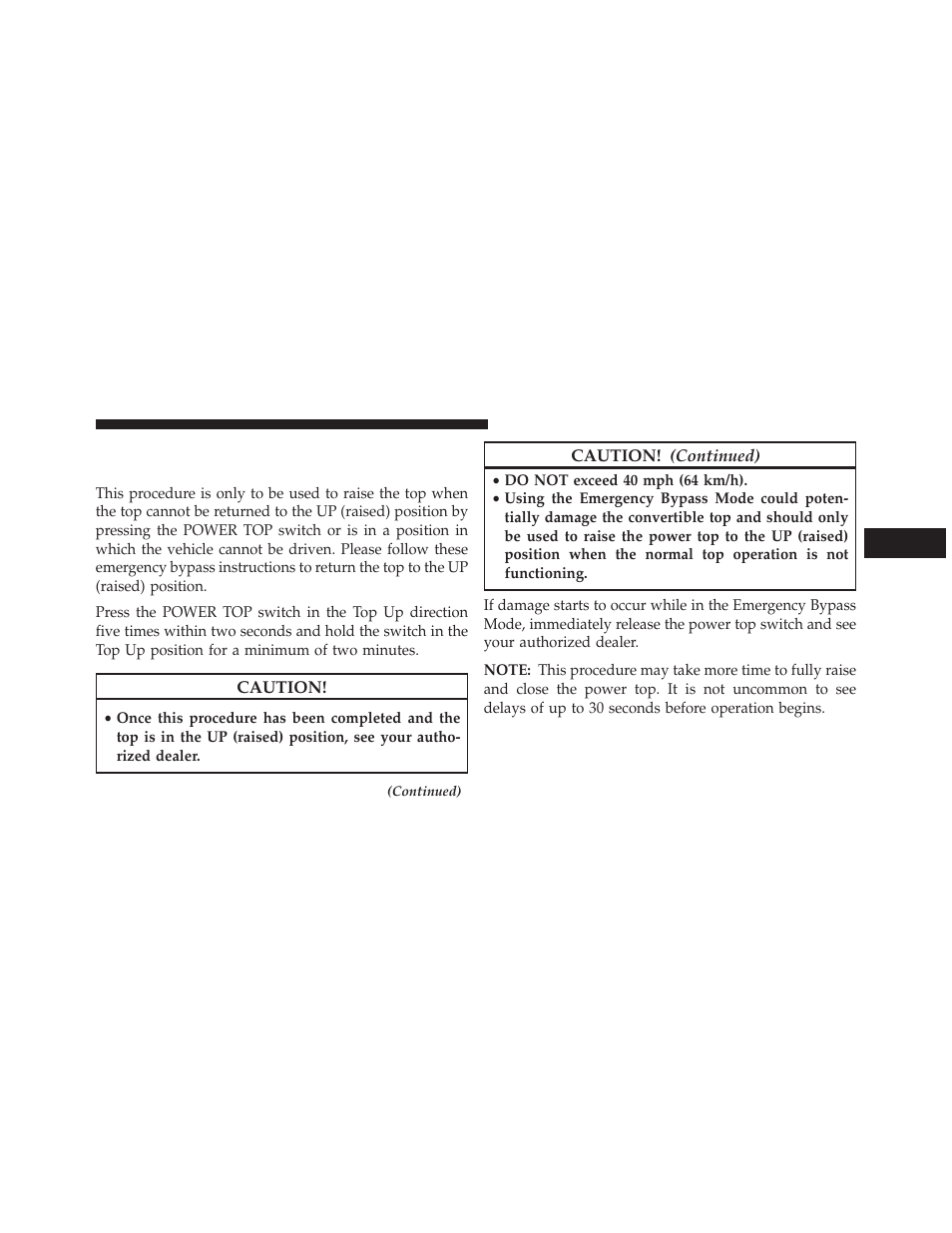 This procedure is only to be used to raise the top when the top cannot be returned to the UP (raised) position by pressing the POWER TOP switch or is in a position in which the vehicle cannot be driven. Please follow these emergency bypass instructions to return the top to the UP (raised) position.

Press the POWER TOP switch in the Top Up direction five times within two seconds and hold the switch in the Top Up position for a minimum of two minutes.

CAUTION!

• Once this procedure has been completed and the top is in the UP (raised) position, see your authorized dealer.

(Continued)

CAUTION! (Continued)

• DO NOT exceed 40 mph (64 km/h).
• Using the Emergency Bypass Mode could potentially damage the convertible top and should only be used to raise the power top to the UP (raised) position when the normal top operation is not functioning.

If damage starts to occur while in the Emergency Bypass Mode, immediately release the power top switch and see your authorized dealer.

NOTE: This procedure may take more time to fully raise and close the power top. It is not uncommon to see delays of up to 30 seconds before operation begins.